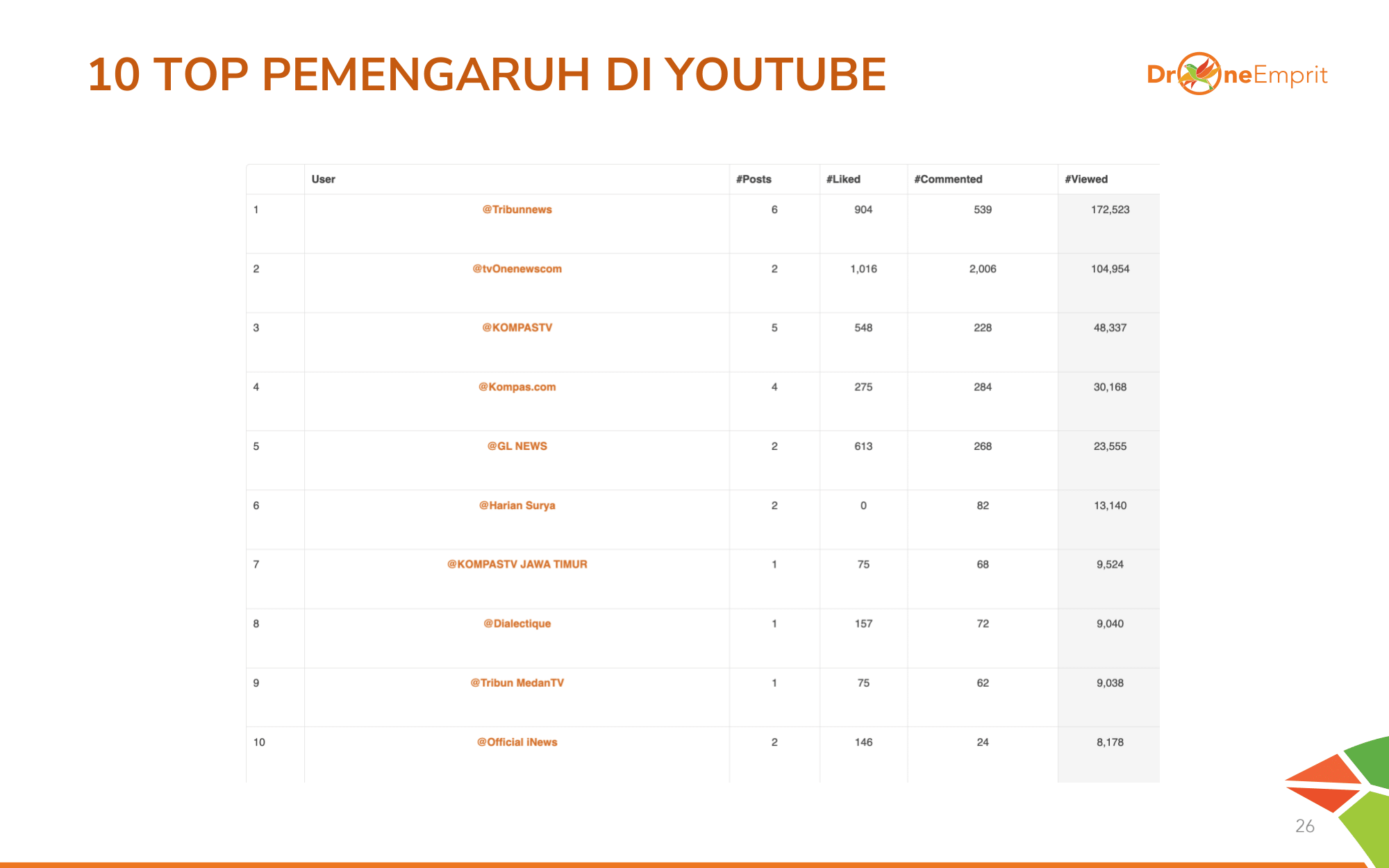 10 TOP PEMENGARUH DI YOUTUBE

DroneEmprit

|  | User | #Posts | #Liked | #Commented | #Viewed |
|---|---|---|---|---|---|
| 1 | @Tribunnews | 6 | 904 | 539 | 172,523 |
| 2 | @tvOnenewscom | 2 | 1,016 | 2,006 | 104,954 |
| 3 | @KOMPASTV | 5 | 548 | 228 | 48,337 |
| 4 | @Kompas.com | 4 | 275 | 284 | 30,168 |
| 5 | @GL NEWS | 2 | 613 | 268 | 23,555 |
| 6 | @Harian Surya | 2 | 0 | 82 | 13,140 |
| 7 | @KOMPASTV JAWA TIMUR | 1 | 75 | 68 | 9,524 |
| 8 | @Dialectique | 1 | 157 | 72 | 9,040 |
| 9 | @Tribun MedanTV | 1 | 75 | 62 | 9,038 |
| 10 | @Official iNews | 2 | 146 | 24 | 8,178 |

26